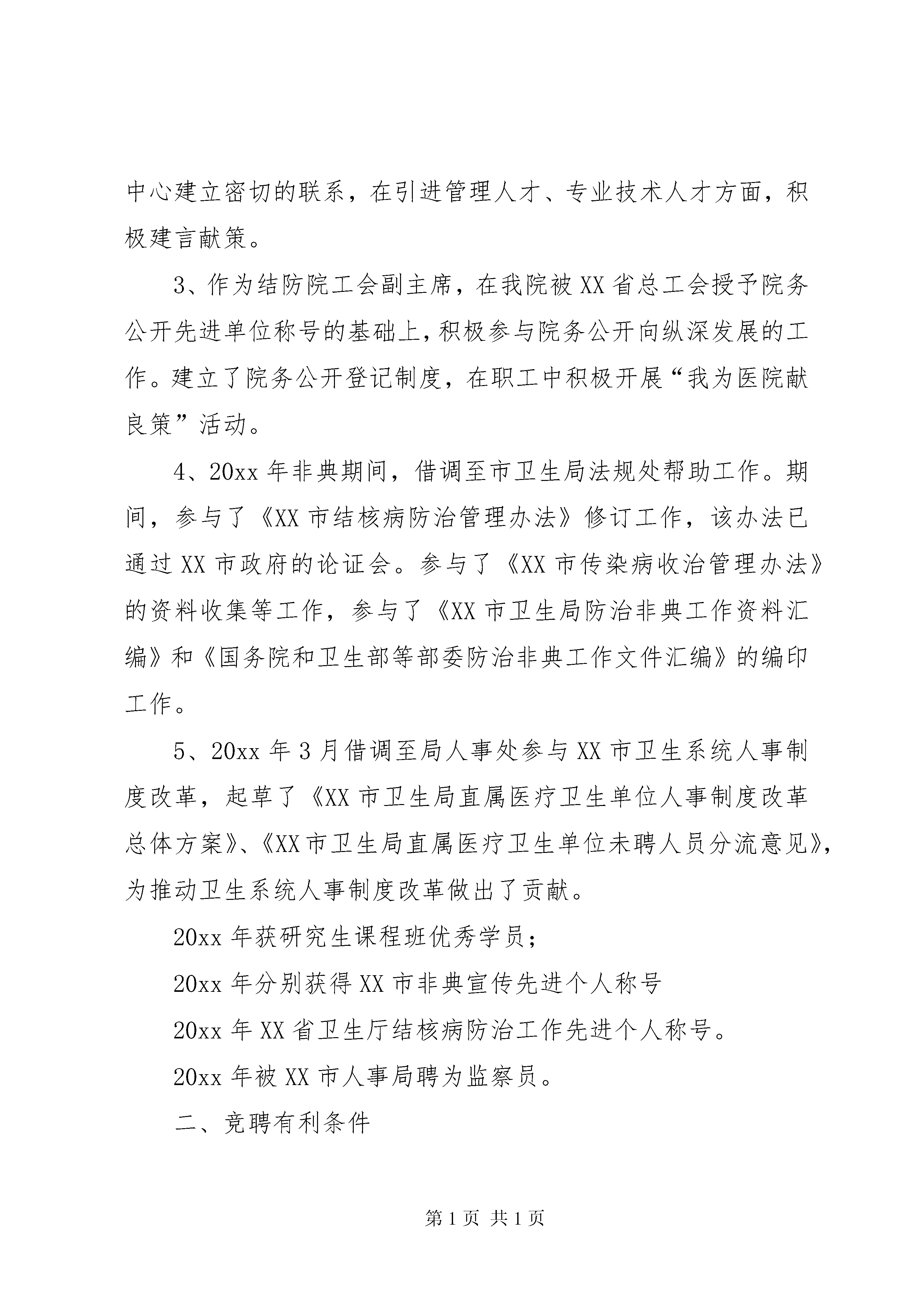 中心建立密切的联系，在引进管理人才、专业技术人才方面，积极建言献策。

3、作为结防院工会副主席，在我院被XX省总工会授予院务公开先进单位称号的基础上，积极参与院务公开向纵深发展的工作。建立了院务公开登记制度，在职工中积极开展“我为医院献良策”活动。

4、20xx年非典期间，借调至市卫生局法规处帮助工作。期间，参与了《XX市结核病防治管理办法》修订工作，该办法已通过XX市政府的论证会。参与了《XX市传染病收治管理办法》的资料收集等工作，参与了《XX市卫生局防治非典工作资料汇编》和《国务院和卫生部等部委防治非典工作文件汇编》的编印工作。

5、20xx年3月借调至局人事处参与XX市卫生系统人事制度改革，起草了《XX市卫生局直属医疗卫生单位人事制度改革总体方案》、《XX市卫生局直属医疗卫生单位未聘人员分流意见》，为推动卫生系统人事制度改革做出了贡献。

20xx年获研究生课程班优秀学员；

20xx年分别获得XX市非典宣传先进个人称号

20xx年XX省卫生厅结核病防治工作先进个人称号。

20xx年被XX市人事局聘为监察员。

二、竞聘有利条件

第1页 共1页